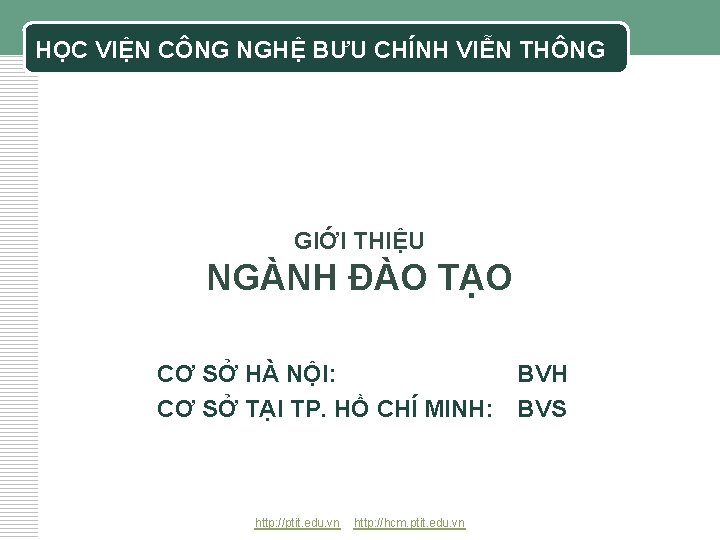 HỌC VIỆN CÔNG NGHỆ BƯU CHÍNH VIỄN THÔNG

GIỚI THIỆU
NGÀNH ĐÀO TẠO

CƠ SỞ HÀ NỘI: BVH
CƠ SỞ TẠI TP. HỒ CHÍ MINH: BVS

http://ptit.edu.vn http://hcm.ptit.edu.vn